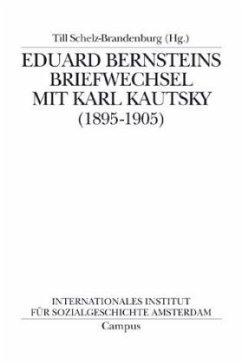 Till Schelz-Brandenburg (Hg.)

EDUARD BERNSTEINS BRIEFWECHSEL MIT KARL KAUTSKY (1895-1905)

INTERNATIONALES INSTITUT FÜR SOZIALGESCHICHTE AMSTERDAM

Campus